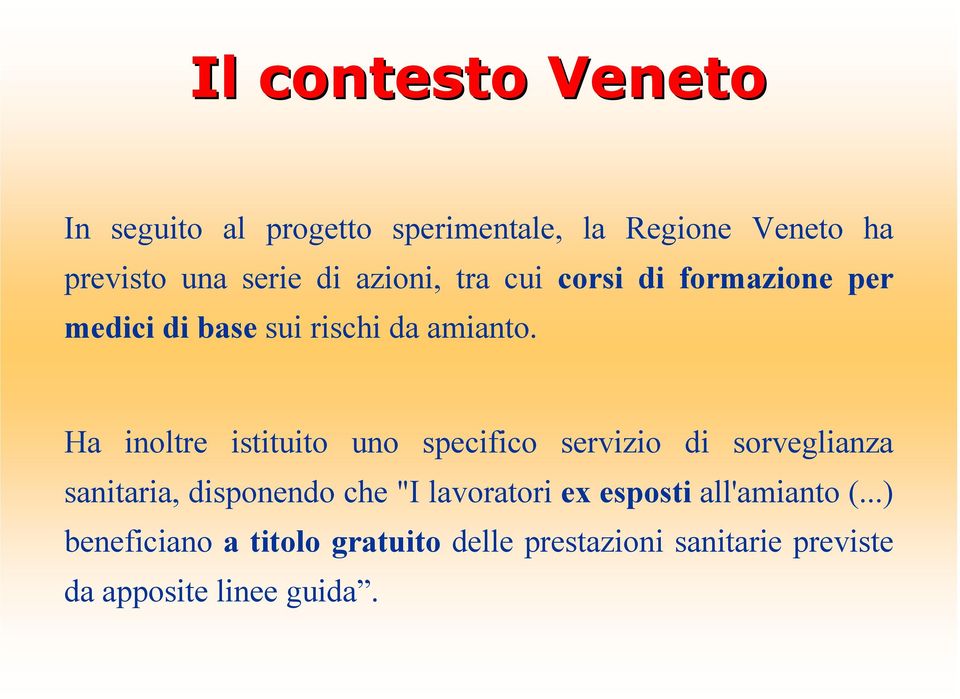 Il contesto Veneto

In seguito al progetto sperimentale, la Regione Veneto ha previsto una serie di azioni, tra cui corsi di formazione per medici di base sui rischi da amianto.

Ha inoltre istituito uno specifico servizio di sorveglianza sanitaria, disponendo che "I lavoratori ex esposti all'amianto (...) beneficiano a titolo gratuito delle prestazioni sanitarie previste da apposite linee guida”.